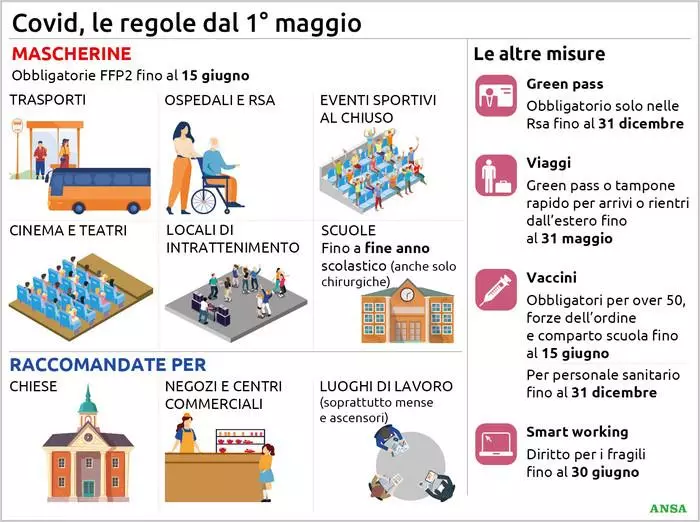 Covid, le regole dal 1° maggio

MASCHERINE
Obbligatorie FFP2 fino al 15 giugno

TRASPORTI

OSPEDALI E RSA

EVENTI SPORTIVI AL CHIUSO

CINEMA E TEATRI

LOCALI DI INTRATTENIMENTO

SCUOLE
Fino a fine anno scolastico (anche solo chirurgiche)

RACCOMANDATE PER

CHIESE

NEGOZI E CENTRI COMMERCIALI

LUOGHI DI LAVORO
(soprattutto mense e ascensori)

Le altre misure

Green pass
Obbligatorio solo nelle Rsa fino al 31 dicembre

Viaggi
Green pass o tampone rapido per arrivi o rientri dall'estero fino al 31 maggio

Vaccini
Obbligatori per over 50, forze dell'ordine e comparto scuola fino al 15 giugno

Per personale sanitario fino al 31 dicembre

Smart working
Diritto per i fragili fino al 30 giugno

ANSA